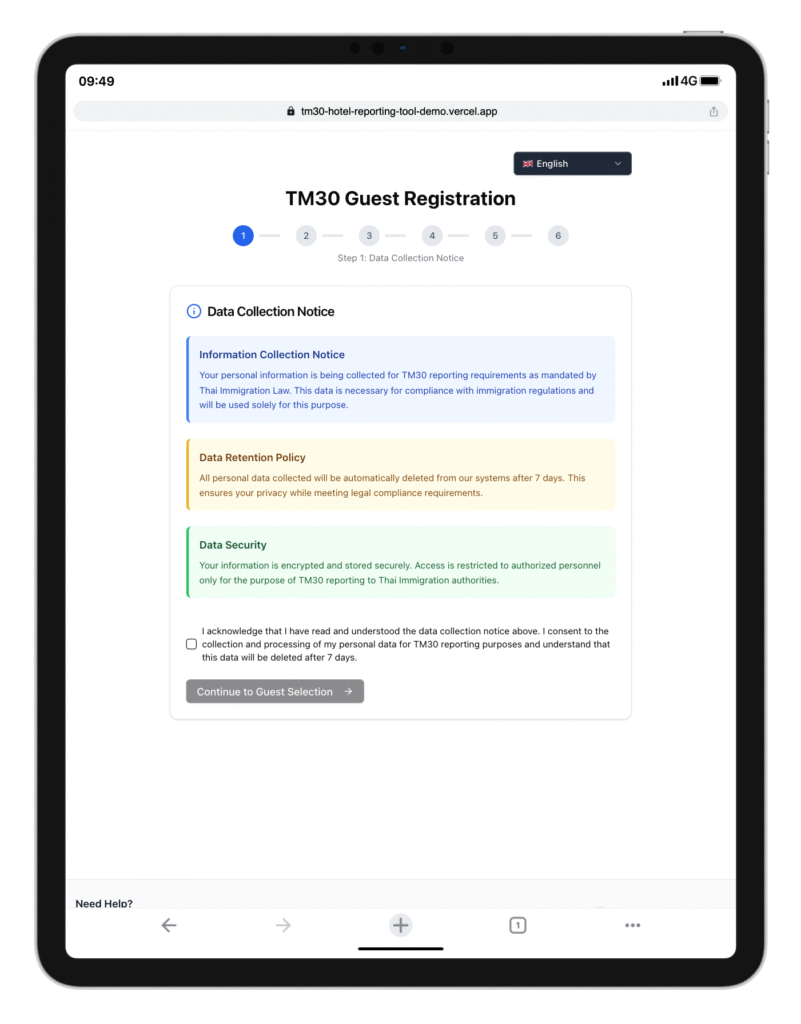 09:49

4G

tm30-hotel-reporting-tool-demo.vercel.app

English

TM30 Guest Registration

1 2 3 4 5 6

Step 1: Data Collection Notice

Data Collection Notice

Information Collection Notice

Your personal information is being collected for TM30 reporting requirements as mandated by Thai Immigration Law. This data is necessary for compliance with immigration regulations and will be used solely for this purpose.

Data Retention Policy

All personal data collected will be automatically deleted from our systems after 7 days. This ensures your privacy while meeting legal compliance requirements.

Data Security

Your information is encrypted and stored securely. Access is restricted to authorized personnel only for the purpose of TM30 reporting to Thai Immigration authorities.

I acknowledge that I have read and understood the data collection notice above. I consent to the collection and processing of my personal data for TM30 reporting purposes and understand that this data will be deleted after 7 days.

Continue to Guest Selection →

Need Help?

1